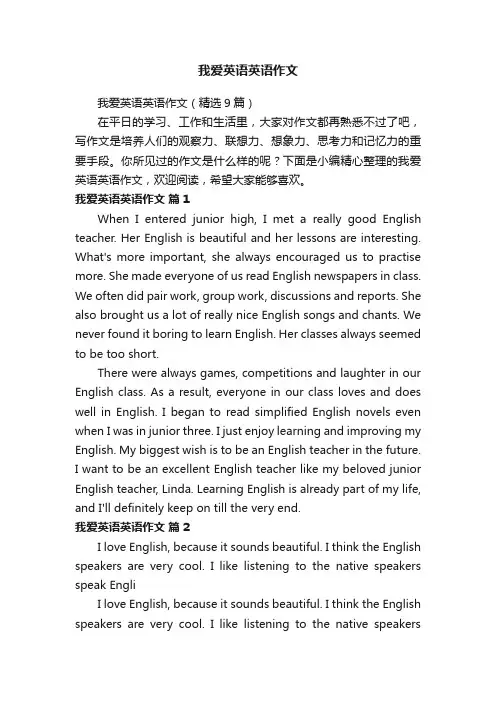 我爱英语英语作文

我爱英语英语作文（精选9篇）

在平日的学习、工作和生活里，大家对作文都再熟悉不过了吧，写作文是培养人们的观察力、联想力、想象力、思考力和记忆力的重要手段。你所见过的作文是什么样的呢？下面是小编精心整理的我爱英语英语作文，欢迎阅读，希望大家能够喜欢。

我爱英语英语作文 篇1

When I entered junior high, I met a really good English teacher. Her English is beautiful and her lessons are interesting. What's more important, she always encouraged us to practise more. She made everyone of us read English newspapers in class. We often did pair work, group work, discussions and reports. She also brought us a lot of really nice English songs and chants. We never found it boring to learn English. Her classes always seemed to be too short.

There were always games, competitions and laughter in our English class. As a result, everyone in our class loves and does well in English. I began to read simplified English novels even when I was in junior three. I just enjoy learning and improving my English. My biggest wish is to be an English teacher in the future. I want to be an excellent English teacher like my beloved junior English teacher, Linda. Learning English is already part of my life, and I'll definitely keep on till the very end.

我爱英语英语作文 篇2

I love English, because it sounds beautiful. I think the English speakers are very cool. I like listening to the native speakers speak Engli

I love English, because it sounds beautiful. I think the English speakers are very cool. I like listening to the native speakers